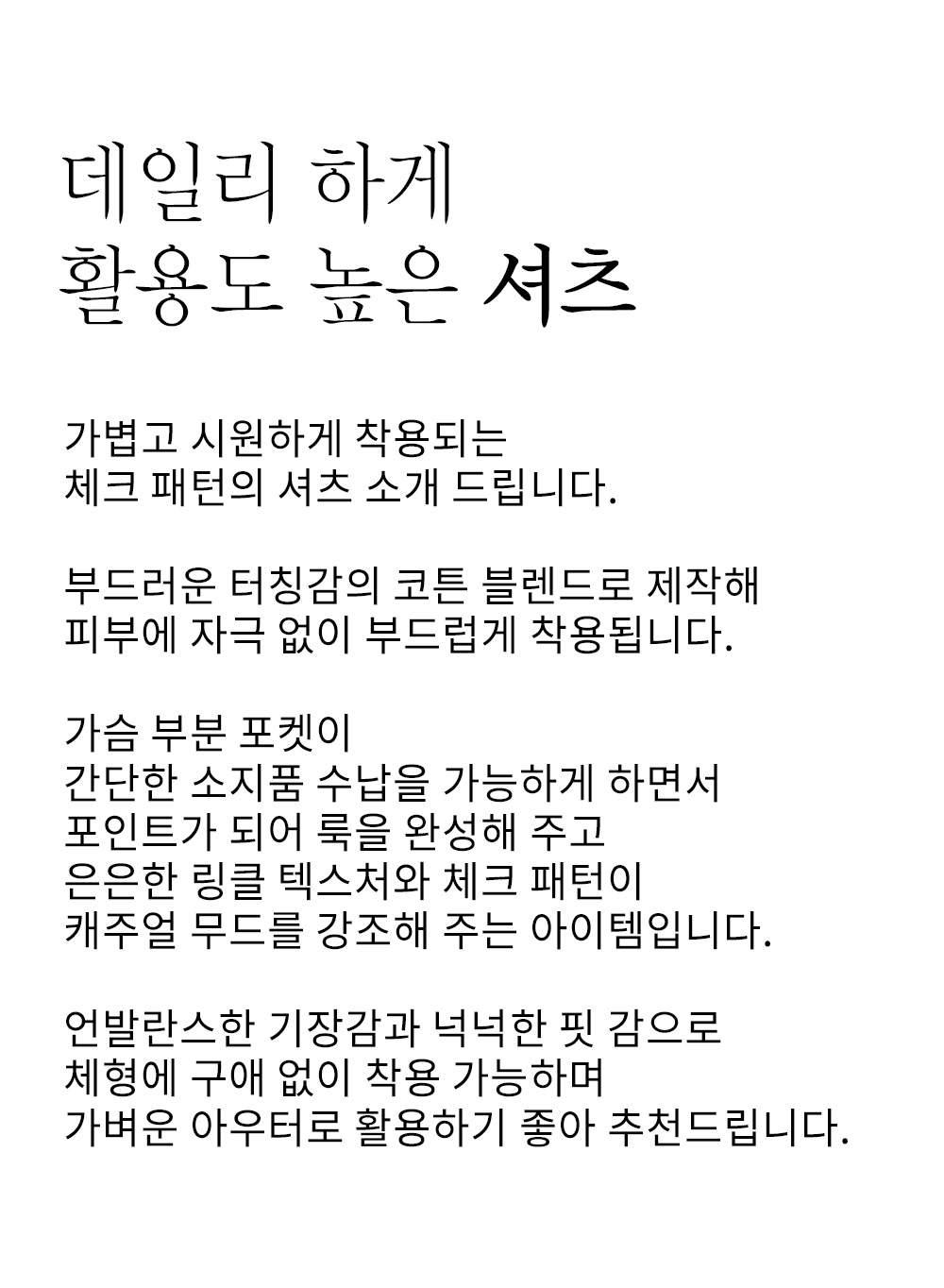 데일리 하게
활용도 높은 셔츠

가볍고 시원하게 착용되는
체크 패턴의 셔츠 소개 드립니다.

부드러운 터칭감의 코튼 블렌드로 제작해
피부에 자극 없이 부드럽게 착용됩니다.

가슴 부분 포켓이
간단한 소지품 수납을 가능하게 하면서
포인트가 되어 룩을 완성해 주고
은은한 링클 텍스처와 체크 패턴이
캐주얼 무드를 강조해 주는 아이템입니다.

언발란스한 기장감과 넉넉한 핏 감으로
체형에 구애 없이 착용 가능하며
가벼운 아우터로 활용하기 좋아 추천드립니다.